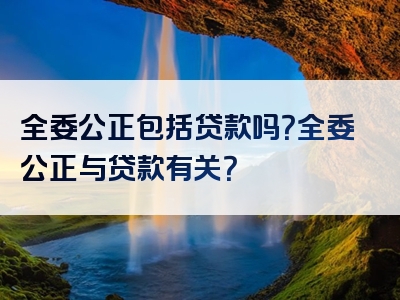 全委公正包括贷款吗?全委公正与贷款有关?